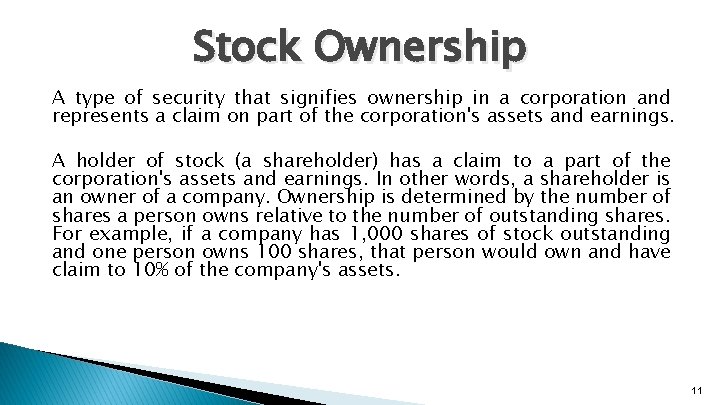 Stock Ownership

A type of security that signifies ownership in a corporation and represents a claim on part of the corporation's assets and earnings.

A holder of stock (a shareholder) has a claim to a part of the corporation's assets and earnings. In other words, a shareholder is an owner of a company. Ownership is determined by the number of shares a person owns relative to the number of outstanding shares. For example, if a company has 1,000 shares of stock outstanding and one person owns 100 shares, that person would own and have claim to 10% of the company's assets.

11